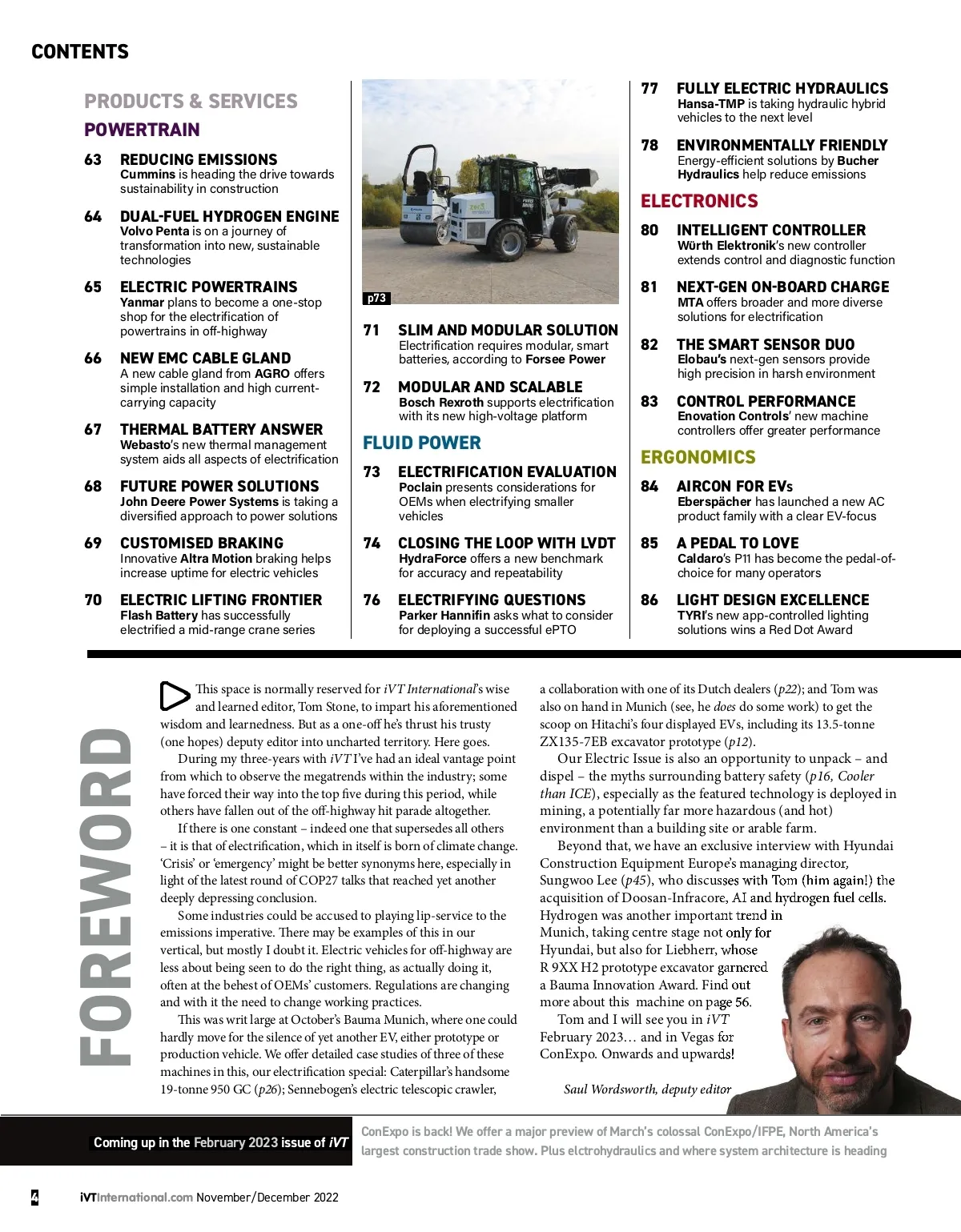 CONTENTS

PRODUCTS & SERVICES

POWERTRAIN

63 REDUCING EMISSIONS
Cummins is heading the drive towards sustainability in construction

64 DUAL-FUEL HYDROGEN ENGINE
Volvo Penta is on a journey of transformation into new, sustainable technologies

65 ELECTRIC POWERTRAINS
Yanmar plans to become a one-stop shop for the electrification of powertrains in off-highway

66 NEW EMC CABLE GLAND
A new cable gland from AGRO offers simple installation and high current-carrying capacity

67 THERMAL BATTERY ANSWER
Webasto's new thermal management system aids all aspects of electrification

68 FUTURE POWER SOLUTIONS
John Deere Power Systems is taking a diversified approach to power solutions

69 CUSTOMISED BRAKING
Innovative Altra Motion braking helps increase uptime for electric vehicles

70 ELECTRIC LIFTING FRONTIER
Flash Battery has successfully electrified a mid-range crane series

p73

71 SLIM AND MODULAR SOLUTION
Electrification requires modular, smart batteries, according to Forsee Power

72 MODULAR AND SCALABLE
Bosch Rexroth supports electrification with its new high-voltage platform

FLUID POWER

73 ELECTRIFICATION EVALUATION
Poclain presents considerations for OEMs when electrifying smaller vehicles

74 CLOSING THE LOOP WITH LVDT
HydraForce offers a new benchmark for accuracy and repeatability

76 ELECTRIFYING QUESTIONS
Parker Hannifin asks what to consider for deploying a successful ePTO

77 FULLY ELECTRIC HYDRAULICS
Hansa-TMP is taking hydraulic hybrid vehicles to the next level

78 ENVIRONMENTALLY FRIENDLY
Energy-efficient solutions by Bucher Hydraulics help reduce emissions

ELECTRONICS

80 INTELLIGENT CONTROLLER
Würth Elektronik's new controller extends control and diagnostic function

81 NEXT-GEN ON-BOARD CHARGE
MTA offers broader and more diverse solutions for electrification

82 THE SMART SENSOR DUO
Elobau's next-gen sensors provide high precision in harsh environment

83 CONTROL PERFORMANCE
Enovation Controls' new machine controllers offer greater performance

ERGONOMICS

84 AIRCON FOR EVs
Eberspächer has launched a new AC product family with a clear EV-focus

85 A PEDAL TO LOVE
Caldaro's P11 has become the pedal-of-choice for many operators

86 LIGHT DESIGN EXCELLENCE
TYRI's new app-controlled lighting solutions wins a Red Dot Award

FOREWORD

This space is normally reserved for iVT International's wise and learned editor, Tom Stone, to impart his aforementioned wisdom and learnedness. But as a one-off he's thrust his trusty (one hopes) deputy editor into uncharted territory. Here goes.

During my three-years with iVT I've had an ideal vantage point from which to observe the megatrends within the industry; some have forced their way into the top five during this period, while others have fallen out of the off-highway hit parade altogether.

If there is one constant – indeed one that supersedes all others – it is that of electrification, which in itself is born of climate change. 'Crisis' or 'emergency' might be better synonyms here, especially in light of the latest round of COP27 talks that reached yet another deeply depressing conclusion.

Some industries could be accused to playing lip-service to the emissions imperative. There may be examples of this in our vertical, but mostly I doubt it. Electric vehicles for off-highway are less about being seen to do the right thing, as actually doing it, often at the behest of OEMs' customers. Regulations are changing and with it the need to change working practices.

This was writ large at October's Bauma Munich, where one could hardly move for the silence of yet another EV, either prototype or production vehicle. We offer detailed case studies of three of these machines in this, our electrification special: Caterpillar's handsome 19-tonne 950 GC (p26); Sennebogen's electric telescopic crawler, a collaboration with one of its Dutch dealers (p22); and Tom was also on hand in Munich (see, he does do some work) to get the scoop on Hitachi's four displayed EVs, including its 13.5-tonne ZX135-7EB excavator prototype (p12).

Our Electric Issue is also an opportunity to unpack – and dispel – the myths surrounding battery safety (p16, Cooler than ICE), especially as the featured technology is deployed in mining, a potentially far more hazardous (and hot) environment than a building site or arable farm.

Beyond that, we have an exclusive interview with Hyundai Construction Equipment Europe's managing director, Sungwoo Lee (p45), who discusses with Tom (him again!) the acquisition of Doosan-Infracore, AI and hydrogen fuel cells. Hydrogen was another important trend in Munich, taking centre stage not only for Hyundai, but also for Liebherr, whose R 9XX H2 prototype excavator garnered a Bauma Innovation Award. Find out more about this machine on page 56.

Tom and I will see you in iVT February 2023… and in Vegas for ConExpo. Onwards and upwards!

Saul Wordsworth, deputy editor

Coming up in the February 2023 issue of iVT
ConExpo is back! We offer a major preview of March's colossal ConExpo/IFPE, North America's largest construction trade show. Plus elctrohydraulics and where system architecture is heading

4 iVTInternational.com November/December 2022